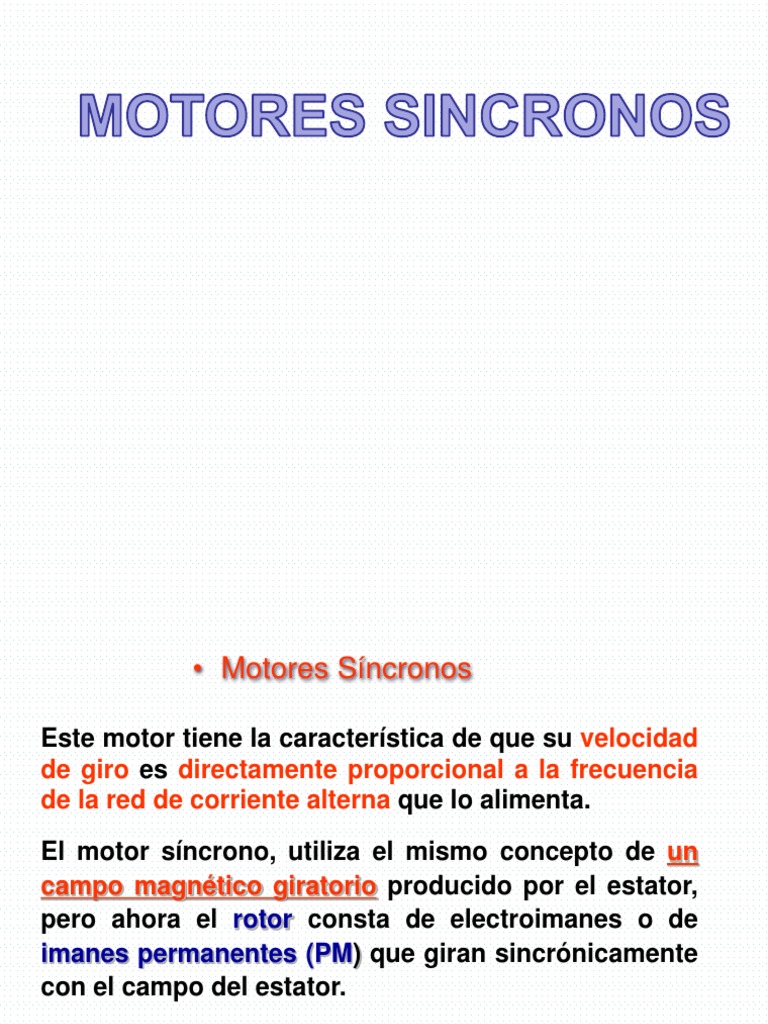 MOTORES SINCRONOS

• Motores Síncronos

Este motor tiene la característica de que su velocidad de giro es directamente proporcional a la frecuencia de la red de corriente alterna que lo alimenta.

El motor síncrono, utiliza el mismo concepto de un campo magnético giratorio producido por el estator, pero ahora el rotor consta de electroimanes o de imanes permanentes (PM) que giran sincrónicamente con el campo del estator.